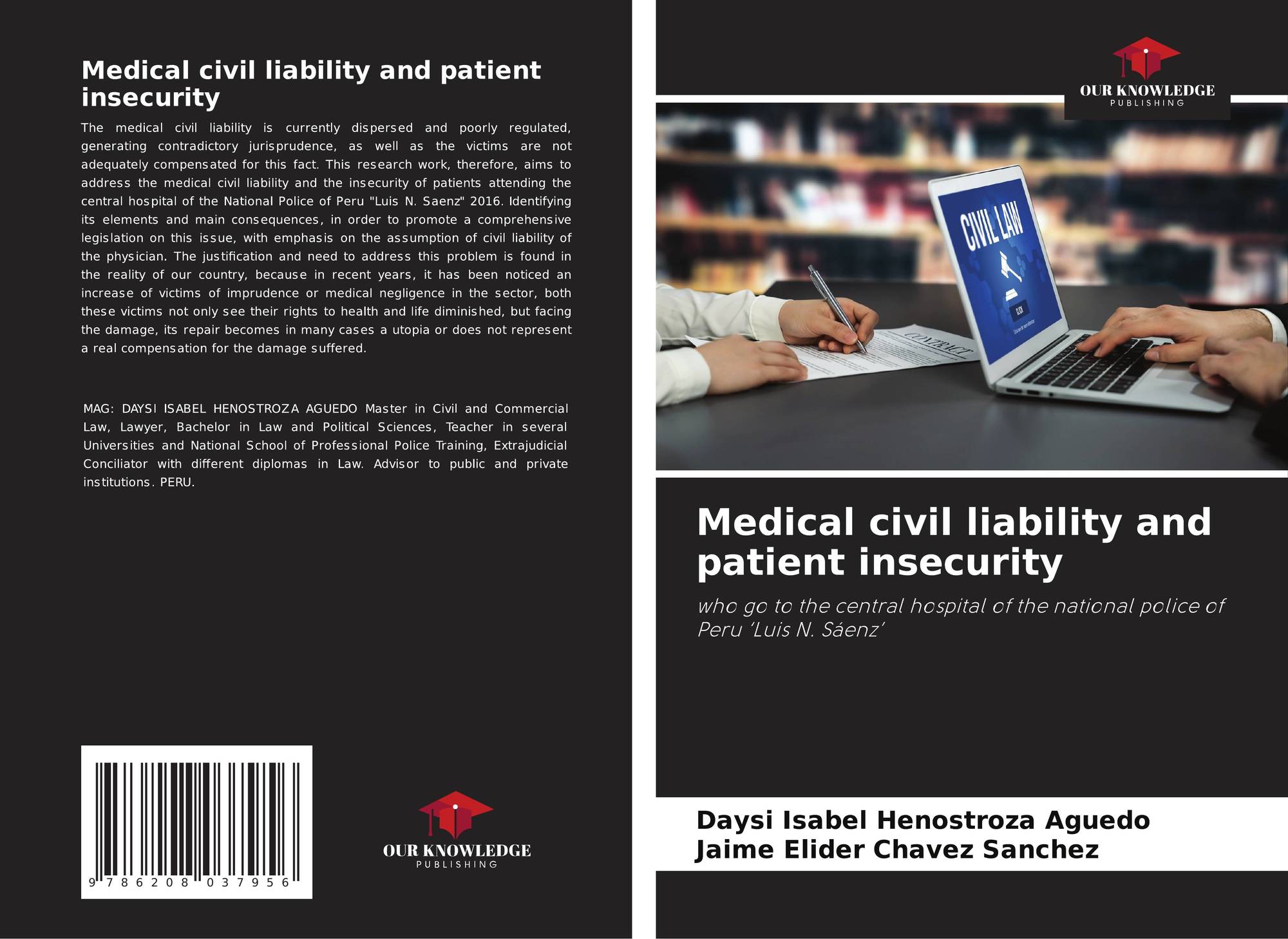 Medical civil liability and patient insecurity

The medical civil liability is currently dispersed and poorly regulated, generating contradictory jurisprudence, as well as the victims are not adequately compensated for this fact. This research work, therefore, aims to address the medical civil liability and the insecurity of patients attending the central hospital of the National Police of Peru "Luis N. Saenz" 2016. Identifying its elements and main consequences, in order to promote a comprehensive legislation on this issue, with emphasis on the assumption of civil liability of the physician. The justification and need to address this problem is found in the reality of our country, because in recent years, it has been noticed an increase of victims of imprudence or medical negligence in the sector, both these victims not only see their rights to health and life diminished, but facing the damage, its repair becomes in many cases a utopia or does not represent a real compensation for the damage suffered.

MAG: DAYSI ISABEL HENOSTROZA AGUEDO Master in Civil and Commercial Law, Lawyer, Bachelor in Law and Political Sciences, Teacher in several Universities and National School of Professional Police Training, Extrajudicial Conciliator with different diplomas in Law. Advisor to public and private institutions. PERU.

9 786208 037956

OUR KNOWLEDGE
PUBLISHING

OUR KNOWLEDGE
PUBLISHING

CIVIL LAW

CONTRACT

Medical civil liability and patient insecurity

who go to the central hospital of the national police of Peru 'Luis N. Sáenz'

Daysi Isabel Henostroza Aguedo
Jaime Elider Chavez Sanchez